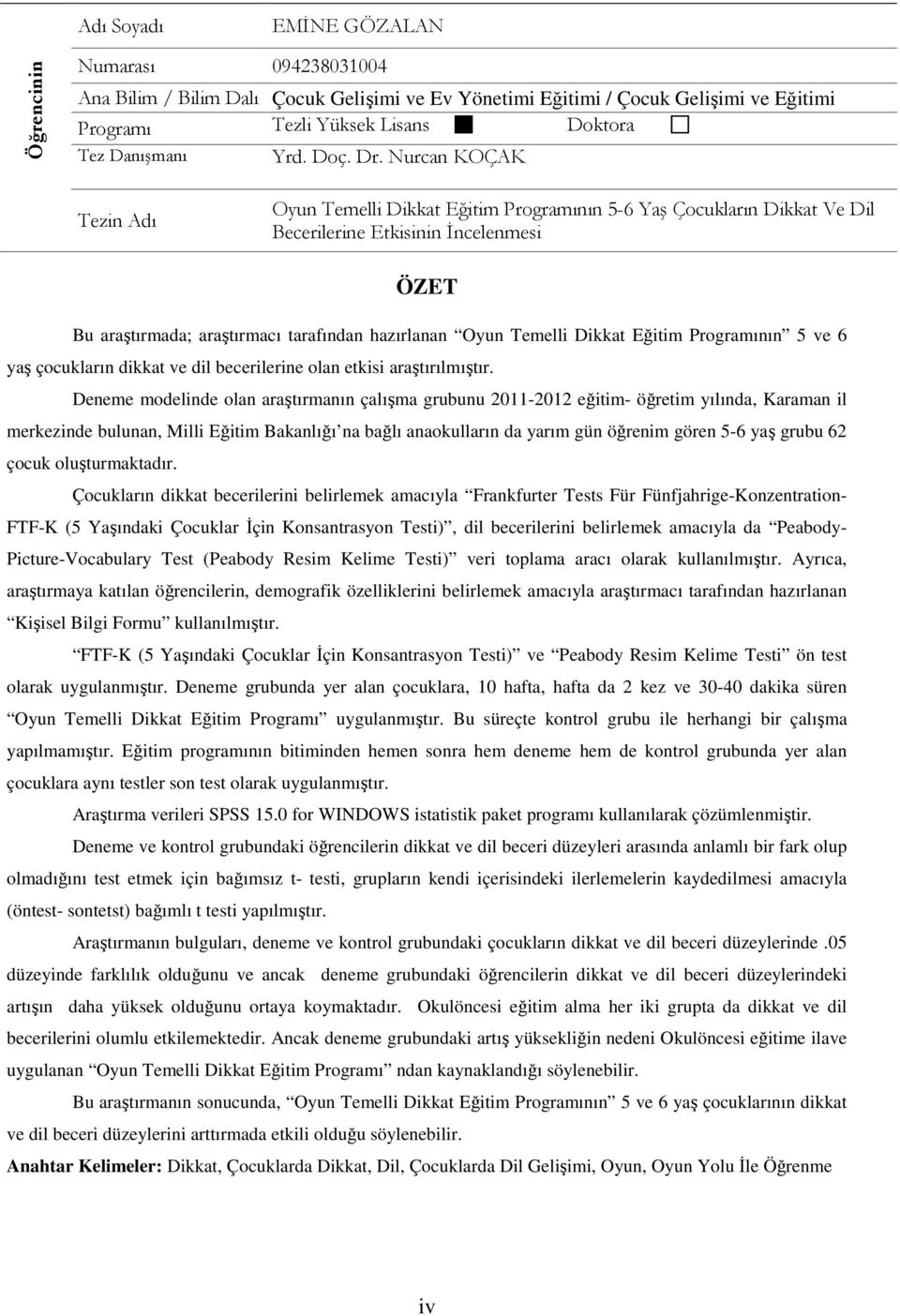 Öğrencinin

| Adı Soyadı | EMİNE GÖZALAN |
|---|---|
| Numarası | 094238031004 |
| Ana Bilim / Bilim Dalı | Çocuk Gelişimi ve Ev Yönetimi Eğitimi / Çocuk Gelişimi ve Eğitimi |
| Programı | Tezli Yüksek Lisans ■ Doktora □ |
| Tez Danışmanı | Yrd. Doç. Dr. Nurcan KOÇAK |
| Tezin Adı | Oyun Temelli Dikkat Eğitim Programının 5-6 Yaş Çocukların Dikkat Ve Dil Becerilerine Etkisinin İncelenmesi |

ÖZET

Bu araştırmada; araştırmacı tarafından hazırlanan "Oyun Temelli Dikkat Eğitim Programının" 5 ve 6 yaş çocukların dikkat ve dil becerilerine olan etkisi araştırılmıştır.

Deneme modelinde olan araştırmanın çalışma grubunu 2011-2012 eğitim- öğretim yılında, Karaman il merkezinde bulunan, Milli Eğitim Bakanlığı'na bağlı anaokulların da yarım gün öğrenim gören 5-6 yaş grubu 62 çocuk oluşturmaktadır.

Çocukların dikkat becerilerini belirlemek amacıyla "Frankfurter Tests Für Fünfjahrige-Konzentration-FTF-K (5 Yaşındaki Çocuklar İçin Konsantrasyon Testi)", dil becerilerini belirlemek amacıyla da "Peabody-Picture-Vocabulary Test (Peabody Resim Kelime Testi)" veri toplama aracı olarak kullanılmıştır. Ayrıca, araştırmaya katılan öğrencilerin, demografik özelliklerini belirlemek amacıyla araştırmacı tarafından hazırlanan "Kişisel Bilgi Formu" kullanılmıştır.

"FTF-K (5 Yaşındaki Çocuklar İçin Konsantrasyon Testi)" ve "Peabody Resim Kelime Testi" ön test olarak uygulanmıştır. Deneme grubunda yer alan çocuklara, 10 hafta, hafta da 2 kez ve 30-40 dakika süren "Oyun Temelli Dikkat Eğitim Programı" uygulanmıştır. Bu süreçte kontrol grubu ile herhangi bir çalışma yapılmamıştır. Eğitim programının bitiminden hemen sonra hem deneme hem de kontrol grubunda yer alan çocuklara aynı testler son test olarak uygulanmıştır.

Araştırma verileri SPSS 15.0 for WINDOWS istatistik paket programı kullanılarak çözümlenmiştir.

Deneme ve kontrol grubundaki öğrencilerin dikkat ve dil beceri düzeyleri arasında anlamlı bir fark olup olmadığını test etmek için bağımsız t- testi, grupların kendi içerisindeki ilerlemelerin kaydedilmesi amacıyla (öntest- sontetst) bağımlı t testi yapılmıştır.

Araştırmanın bulguları, deneme ve kontrol grubundaki çocukların dikkat ve dil beceri düzeylerinde .05 düzeyinde farklılık olduğunu ve ancak deneme grubundaki öğrencilerin dikkat ve dil beceri düzeylerindeki artışın daha yüksek olduğunu ortaya koymaktadır. Okulöncesi eğitim alma her iki grupta da dikkat ve dil becerilerini olumlu etkilemektedir. Ancak deneme grubundaki artış yüksekliğin nedeni Okulöncesi eğitime ilave uygulanan "Oyun Temelli Dikkat Eğitim Programı" ndan kaynaklandığı söylenebilir.

Bu araştırmanın sonucunda, "Oyun Temelli Dikkat Eğitim Programının" 5 ve 6 yaş çocukların dikkat ve dil beceri düzeylerini arttırmada etkili olduğu söylenebilir.

Anahtar Kelimeler: Dikkat, Çocuklarda Dikkat, Dil, Çocuklarda Dil Gelişimi, Oyun, Oyun Yolu İle Öğrenme

iv